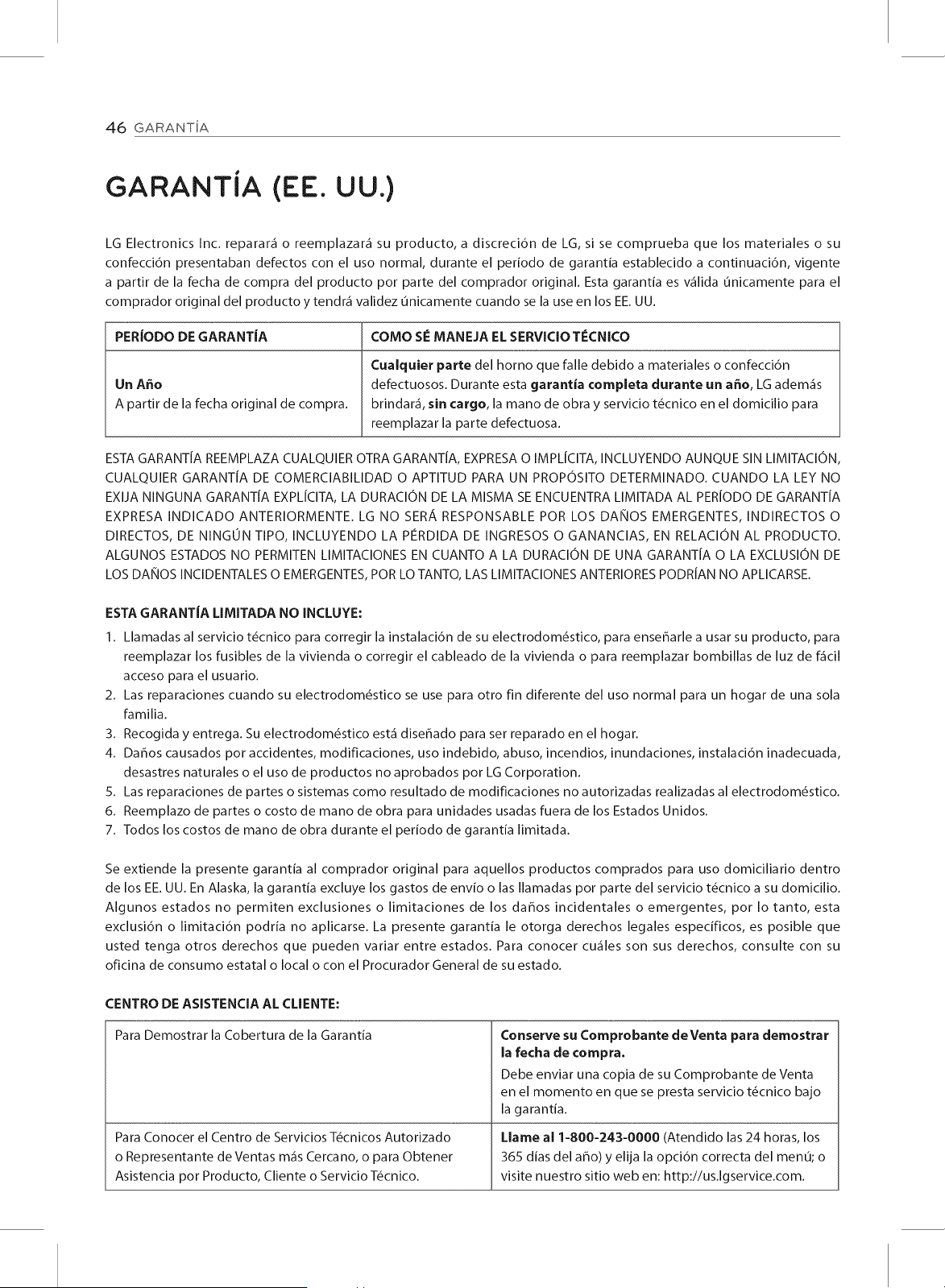 46 GARANTÍA

GARANTÍA (EE. UU.)

LG Electronics Inc. reparará o reemplazará su producto, a discreción de LG, si se comprueba que los materiales o su confección presentaban defectos con el uso normal, durante el período de garantía establecido a continuación, vigente a partir de la fecha de compra del producto por parte del comprador original. Esta garantía es válida únicamente para el comprador original del producto y tendrá validez únicamente cuando se la use en los EE. UU.

| PERÍODO DE GARANTÍA | COMO SÉ MANEJA EL SERVICIO TÉCNICO |
|---|---|
| Un Año A partir de la fecha original de compra. | Cualquier parte del horno que falle debido a materiales o confección defectuosos. Durante esta garantía completa durante un año, LG además brindará, sin cargo, la mano de obra y servicio técnico en el domicilio para reemplazar la parte defectuosa. |

ESTA GARANTÍA REEMPLAZA CUALQUIER OTRA GARANTÍA, EXPRESA O IMPLÍCITA, INCLUYENDO AUNQUE SIN LIMITACIÓN, CUALQUIER GARANTÍA DE COMERCIABILIDAD O APTITUD PARA UN PROPÓSITO DETERMINADO. CUANDO LA LEY NO EXIJA NINGUNA GARANTÍA EXPLÍCITA, LA DURACIÓN DE LA MISMA SE ENCUENTRA LIMITADA AL PERÍODO DE GARANTÍA EXPRESA INDICADO ANTERIORMENTE. LG NO SERÁ RESPONSABLE POR LOS DAÑOS EMERGENTES, INDIRECTOS O DIRECTOS, DE NINGÚN TIPO, INCLUYENDO LA PÉRDIDA DE INGRESOS O GANANCIAS, EN RELACIÓN AL PRODUCTO. ALGUNOS ESTADOS NO PERMITEN LIMITACIONES EN CUANTO A LA DURACIÓN DE UNA GARANTÍA O LA EXCLUSIÓN DE LOS DAÑOS INCIDENTALES O EMERGENTES, POR LO TANTO, LAS LIMITACIONES ANTERIORES PODRÍAN NO APLICARSE.

ESTA GARANTÍA LIMITADA NO INCLUYE:

1. Llamadas al servicio técnico para corregir la instalación de su electrodoméstico, para enseñarle a usar su producto, para reemplazar los fusibles de la vivienda o corregir el cableado de la vivienda o para reemplazar bombillas de luz de fácil acceso para el usuario.
2. Las reparaciones cuando su electrodoméstico se use para otro fin diferente del uso normal para un hogar de una sola familia.
3. Recogida y entrega. Su electrodoméstico está diseñado para ser reparado en el hogar.
4. Daños causados por accidentes, modificaciones, uso indebido, abuso, incendios, inundaciones, instalación inadecuada, desastres naturales o el uso de productos no aprobados por LG Corporation.
5. Las reparaciones de partes o sistemas como resultado de modificaciones no autorizadas realizadas al electrodoméstico.
6. Reemplazo de partes o costo de mano de obra para unidades usadas fuera de los Estados Unidos.
7. Todos los costos de mano de obra durante el período de garantía limitada.

Se extiende la presente garantía al comprador original para aquellos productos comprados para uso domiciliario dentro de los EE. UU. En Alaska, la garantía excluye los gastos de envío o las llamadas por parte del servicio técnico a su domicilio. Algunos estados no permiten exclusiones o limitaciones de los daños incidentales o emergentes, por lo tanto, esta exclusión o limitación podría no aplicarse. La presente garantía le otorga derechos legales específicos, es posible que usted tenga otros derechos que pueden variar entre estados. Para conocer cuáles son sus derechos, consulte con su oficina de consumo estatal o local o con el Procurador General de su estado.

CENTRO DE ASISTENCIA AL CLIENTE:

| Para Demostrar la Cobertura de la Garantía | Conserve su Comprobante de Venta para demostrar la fecha de compra. Debe enviar una copia de su Comprobante de Venta en el momento en que se presta servicio técnico bajo la garantía. |
|---|---|
| Para Conocer el Centro de Servicios Técnicos Autorizado o Representante de Ventas más Cercano, o para Obtener Asistencia por Producto, Cliente o Servicio Técnico. | Llame al 1-800-243-0000 (Atendido las 24 horas, los 365 días del año) y elija la opción correcta del menú; o visite nuestro sitio web en: http://us.lgservice.com. |